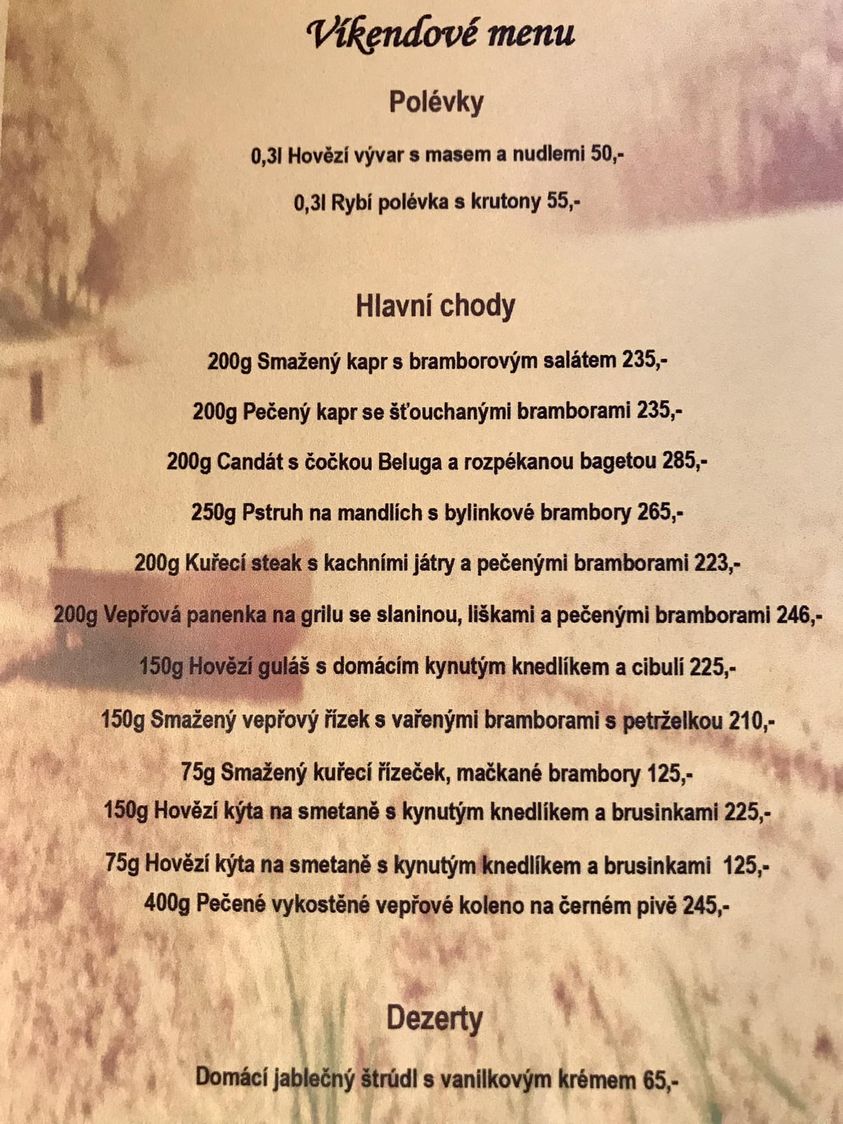 Víkendové menu

Polévky

0,3l Hovězí vývar s masem a nudlemi 50,-

0,3l Rybí polévka s krutony 55,-

Hlavní chody

200g Smažený kapr s bramborovým salátem 235,-

200g Pečený kapr se šťouchanými bramborami 235,-

200g Candát s čočkou Beluga a rozpékanou bagetou 285,-

250g Pstruh na mandlích s bylinkové brambory 265,-

200g Kuřecí steak s kachními játry a pečenými bramborami 223,-

200g Vepřová panenka na grilu se slaninou, liškami a pečenými bramborami 246,-

150g Hovězí guláš s domácím kynutým knedlíkem a cibulí 225,-

150g Smažený vepřový řízek s vařenými bramborami s petrželkou 210,-

75g Smažený kuřecí řízeček, mačkané brambory 125,-

150g Hovězí kýta na smetaně s kynutým knedlíkem a brusinkami 225,-

75g Hovězí kýta na smetaně s kynutým knedlíkem a brusinkami 125,-

400g Pečené vykostěné vepřové koleno na černém pivě 245,-

Dezerty

Domácí jablečný štrúdl s vanilkovým krémem 65,-